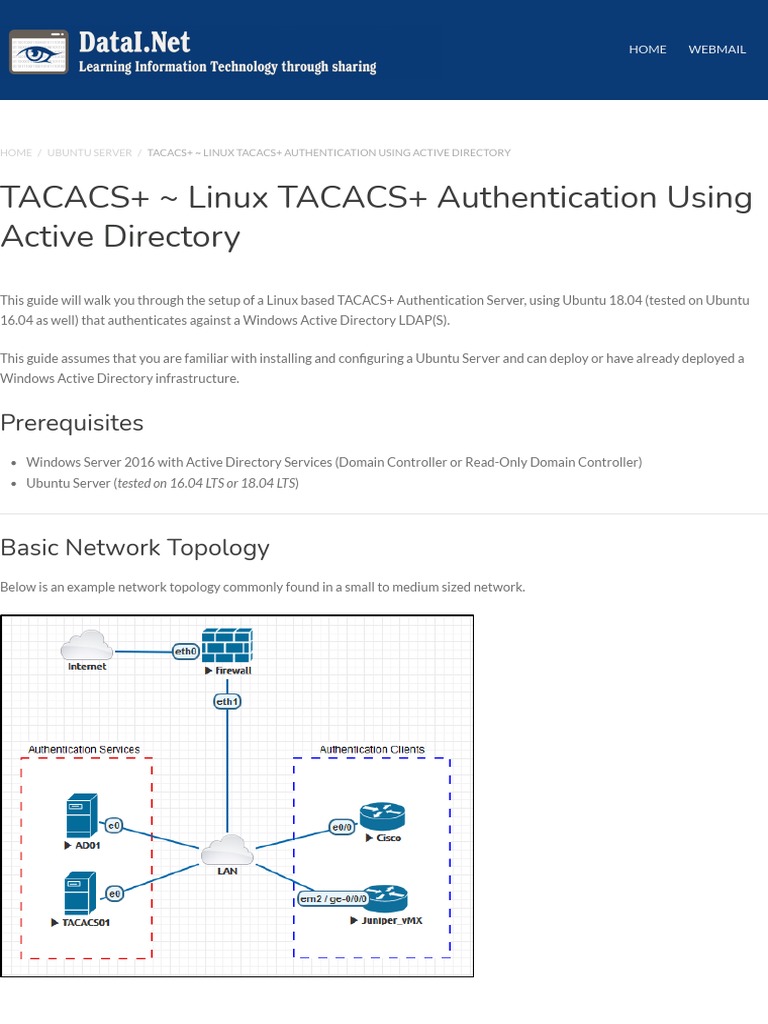 DataI.Net
Learning Information Technology through sharing

HOME WEBMAIL

HOME / UBUNTU SERVER / TACACS+ ~ LINUX TACACS+ AUTHENTICATION USING ACTIVE DIRECTORY

TACACS+ ~ Linux TACACS+ Authentication Using Active Directory

This guide will walk you through the setup of a Linux based TACACS+ Authentication Server, using Ubuntu 18.04 (tested on Ubuntu 16.04 as well) that authenticates against a Windows Active Directory LDAP(S).

This guide assumes that you are familiar with installing and configuring a Ubuntu Server and can deploy or have already deployed a Windows Active Directory infrastructure.

Prerequisites

- Windows Server 2016 with Active Directory Services (Domain Controller or Read-Only Domain Controller)
- Ubuntu Server (tested on 16.04 LTS or 18.04 LTS)

Basic Network Topology

Below is an example network topology commonly found in a small to medium sized network.

Internet
eth0
Firewall
eth1
Authentication Services
Authentication Clients
e0
AD01
e0
TACACS01
LAN
e0/0
Cisco
em2 / ge-0/0/0
Juniper_vMX